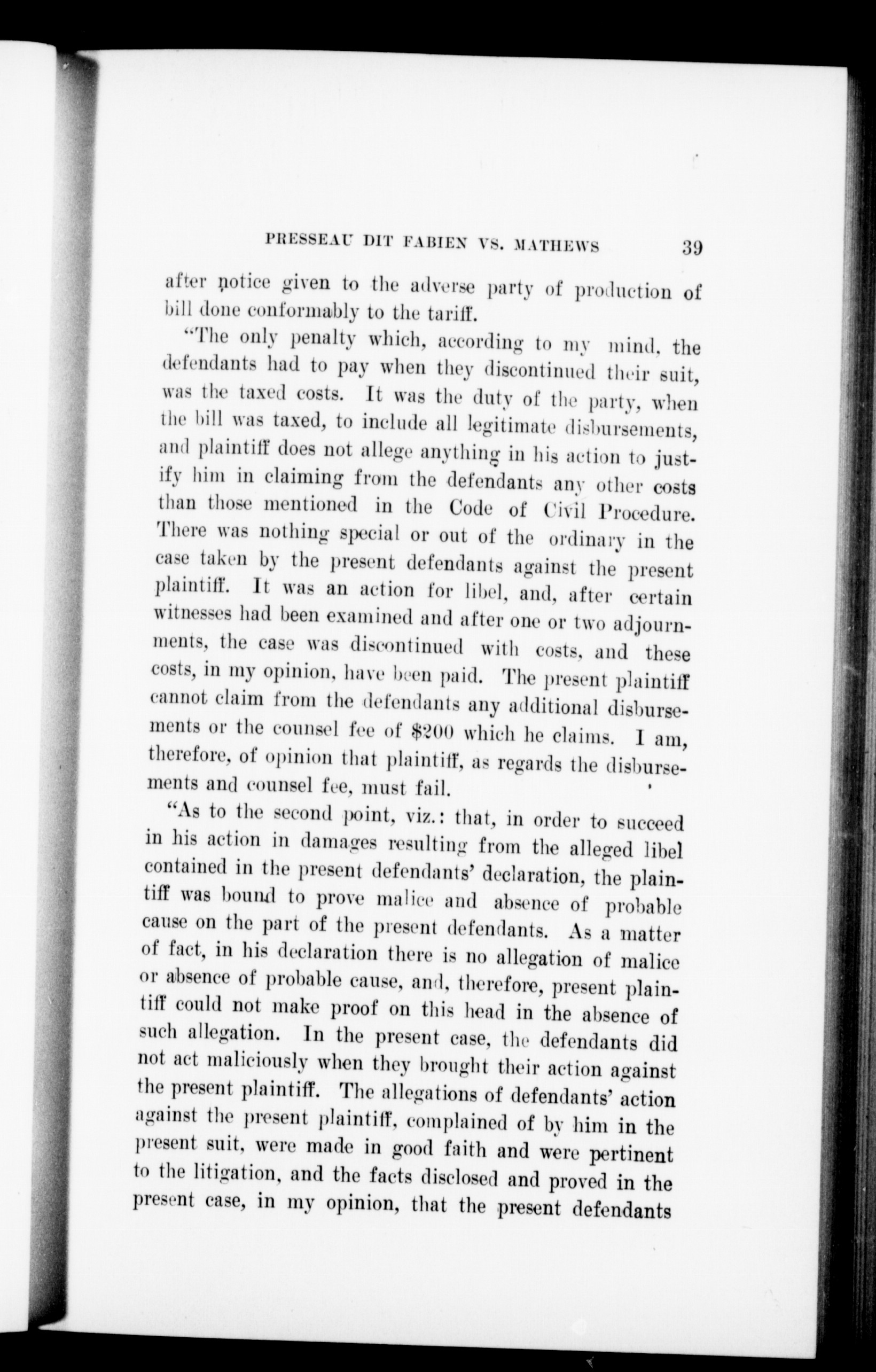 PRESSEAU DIT FABIEN VS. MATHEWS 39

after notice given to the adverse party of production of bill done conformably to the tariff.

"The only penalty which, according to my mind, the defendants had to pay when they discontinued their suit, was the taxed costs. It was the duty of the party, when the bill was taxed, to include all legitimate disbursements, and plaintiff does not allege anything in his action to justify him in claiming from the defendants any other costs than those mentioned in the Code of Civil Procedure. There was nothing special or out of the ordinary in the case taken by the present defendants against the present plaintiff. It was an action for libel, and, after certain witnesses had been examined and after one or two adjournments, the case was discontinued with costs, and these costs, in my opinion, have been paid. The present plaintiff cannot claim from the defendants any additional disbursements or the counsel fee of $200 which he claims. I am, therefore, of opinion that plaintiff, as regards the disbursements and counsel fee, must fail.

"As to the second point, viz.: that, in order to succeed in his action in damages resulting from the alleged libel contained in the present defendants' declaration, the plaintiff was bound to prove malice and absence of probable cause on the part of the present defendants. As a matter of fact, in his declaration there is no allegation of malice or absence of probable cause, and, therefore, present plaintiff could not make proof on this head in the absence of such allegation. In the present case, the defendants did not act maliciously when they brought their action against the present plaintiff. The allegations of defendants' action against the present plaintiff, complained of by him in the present suit, were made in good faith and were pertinent to the litigation, and the facts disclosed and proved in the present case, in my opinion, that the present defendants